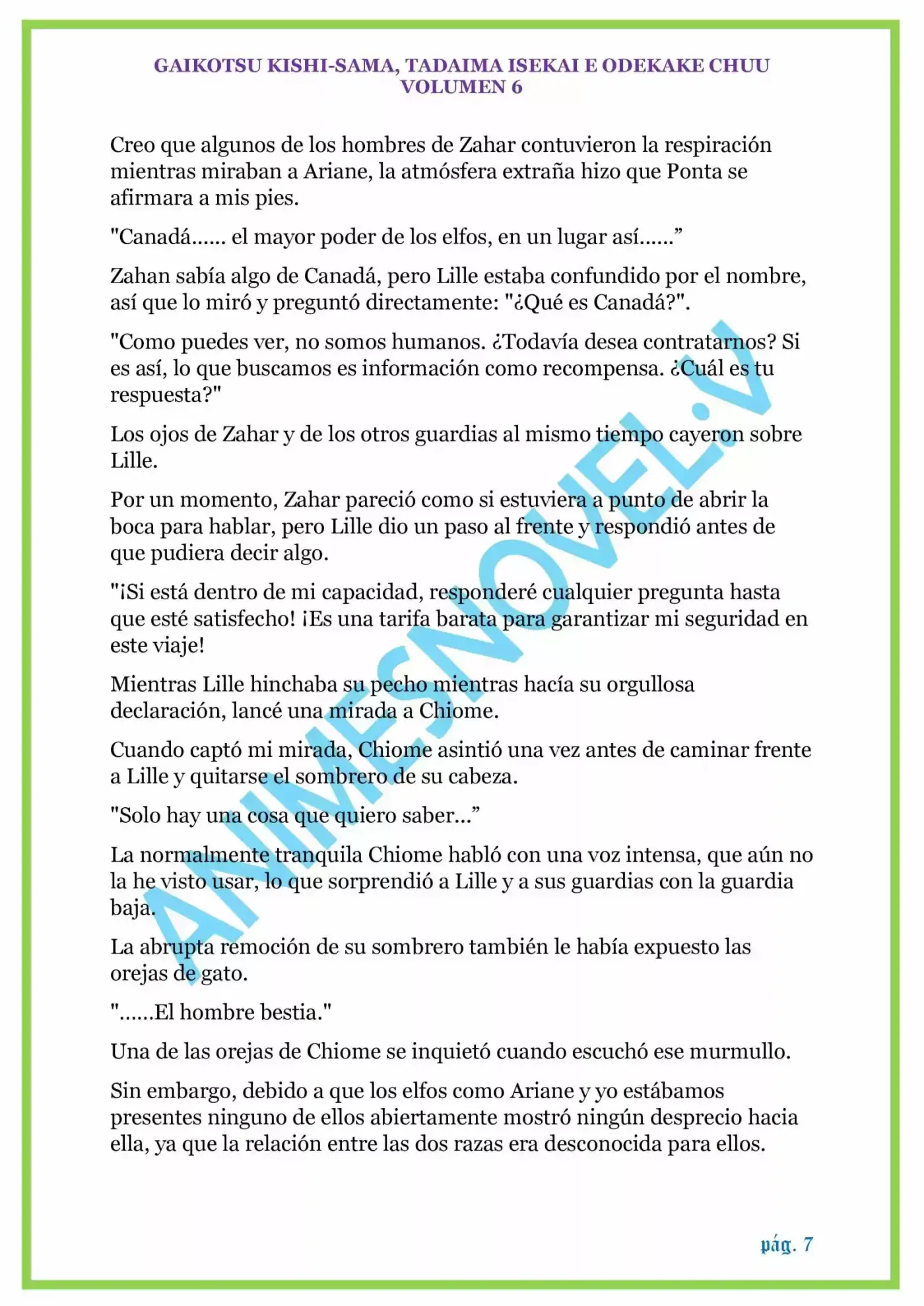 GAIKOTSU KISHI-SAMA, TADAIMA ISEKAI E ODEKAKE CHUU
VOLUMEN 6

Creo que algunos de los hombres de Zahar contuvieron la respiración mientras miraban a Ariane, la atmósfera extraña hizo que Ponta se afirmara a mis pies.

"Canadá...... el mayor poder de los elfos, en un lugar así......”

Zahan sabía algo de Canadá, pero Lille estaba confundido por el nombre, así que lo miró y preguntó directamente: "¿Qué es Canadá?".

"Como puedes ver, no somos humanos. ¿Todavía desea contratarnos? Si es así, lo que buscamos es información como recompensa. ¿Cuál es tu respuesta?"

Los ojos de Zahar y de los otros guardias al mismo tiempo cayeron sobre Lille.

Por un momento, Zahar pareció como si estuviera a punto de abrir la boca para hablar, pero Lille dio un paso al frente y respondió antes de que pudiera decir algo.

"¡Si está dentro de mi capacidad, responderé cualquier pregunta hasta que esté satisfecho! ¡Es una tarifa barata para garantizar mi seguridad en este viaje!

Mientras Lille hinchaba su pecho mientras hacía su orgullosa declaración, lancé una mirada a Chiome.

Cuando captó mi mirada, Chiome asintió una vez antes de caminar frente a Lille y quitarse el sombrero de su cabeza.

"Solo hay una cosa que quiero saber...”

La normalmente tranquila Chiome habló con una voz intensa, que aún no la he visto usar, lo que sorprendió a Lille y a sus guardias con la guardia baja.

La abrupta remoción de su sombrero también le había expuesto las orejas de gato.

"......El hombre bestia."

Una de las orejas de Chiome se inquietó cuando escuchó ese murmullo.

Sin embargo, debido a que los elfos como Ariane y yo estábamos presentes ninguno de ellos abiertamente mostró ningún desprecio hacia ella, ya que la relación entre las dos razas era desconocida para ellos.

ANIMESNOVEL.V

pág. 7